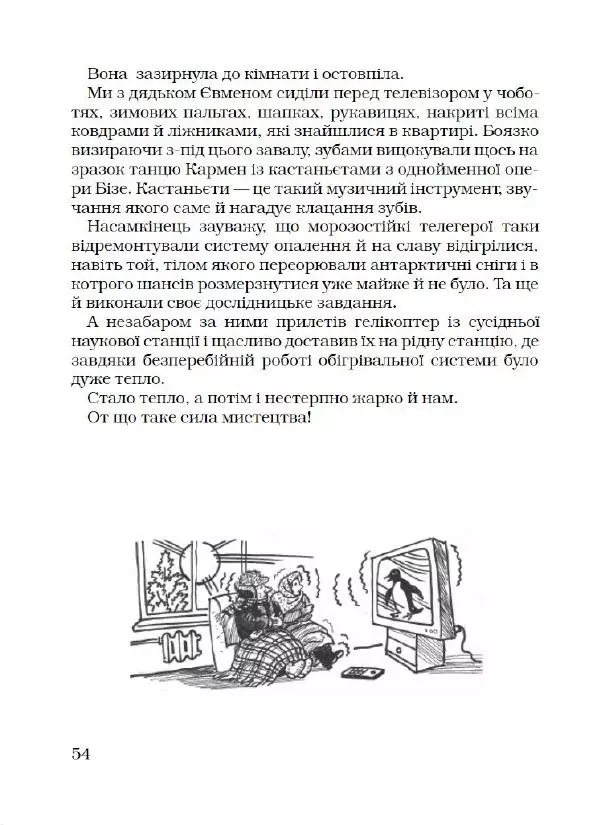 Вона зазирнула до кімнати і остовпіла.

Ми з дядьком Євменом сиділи перед телевізором у чоботях, зимових пальтах, шапках, рукавицях, накриті всіма ковдрами й ліжниками, які знайшлися в квартирі. Боязко визираючи з-під цього завалу, зубами вицокували щось на зразок танцю Кармен із кастаньєтами з однойменної опери Бізе. Кастаньєти — це такий музичний інструмент, звучання якого саме й нагадує клацання зубів.

Насамкінець зауважу, що морозостійкі телегерої таки відремонтували систему опалення й на славу відігрілися, навіть той, тілом якого переорювали антарктичні сніги і в котрого шансів розмерзнутися уже майже й не було. Та ще й виконали своє дослідницьке завдання.

А незабаром за ними прилетів гелікоптер із сусідньої наукової станції і щасливо доставив їх на рідну станцію, де завдяки безперебійній роботі обігрівальної системи було дуже тепло.

Стало тепло, а потім і нестерпно жарко й нам.

От що таке сила мистецтва!

54